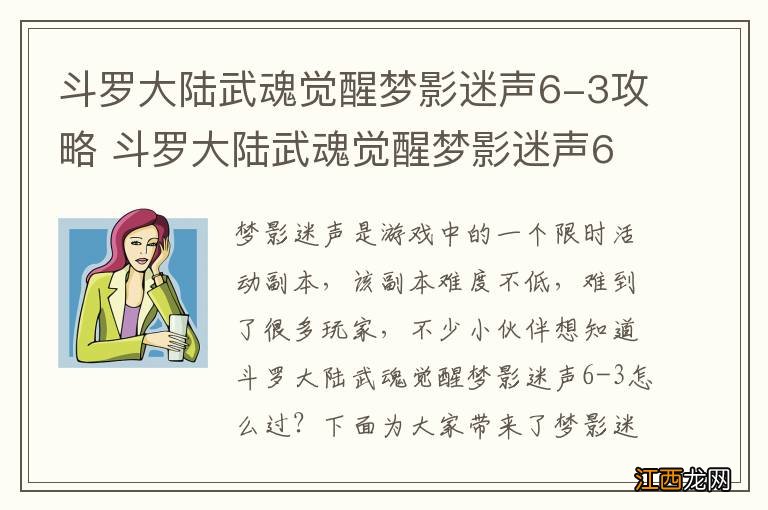 斗罗大陆武魂觉醒梦影迷声6-3攻略 斗罗大陆武魂觉醒梦影迷声6

梦影迷声是游戏中的一个限时活动副本，该副本难度不低，难到了很多玩家，不少小伙伴想知道斗罗大陆武魂觉醒梦影迷声6-3怎么过？下面为大家带来了梦影迷

江西龙网